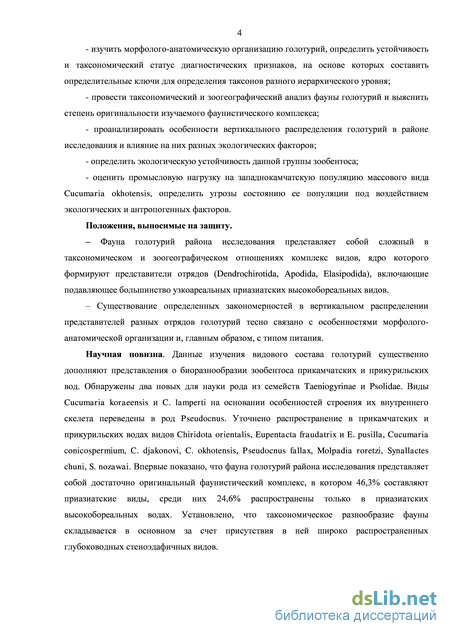 4

- изучить морфолого-анатомическую организацию голотурий, определить устойчивость и таксономический статус диагностических признаков, на основе которых составить определительные ключи для определения таксонов разного иерархического уровня;

- провести таксономический и зоогеографический анализ фауны голотурий и выяснить степень оригинальности изучаемого фаунистического комплекса;

- проанализировать особенности вертикального распределения голотурий в районе исследования и влияние на них разных экологических факторов;

- определить экологическую устойчивость данной группы зообентоса;

- оценить промысловую нагрузку на западнокамчатскую популяцию массового вида Cucumaria okhotensis, определить угрозы состоянию ее популяции под воздействием экологических и антропогенных факторов.

Положения, выносимые на защиту.

– Фауна голотурий района исследования представляет собой сложный в таксономическом и зоогеографическом отношениях комплекс видов, ядро которого формируют представители отрядов (Dendrochirotida, Apodida, Elasipodida), включающие подавляющее большинство узкоареальных приазиатских высокобореальных видов.

– Существование определенных закономерностей в вертикальном распределении представителей разных отрядов голотурий тесно связано с особенностями морфолого-анатомической организации и, главным образом, с типом питания.

Научная новизна. Данные изучения видового состава голотурий существенно дополняют представления о биоразнообразии зообентоса прикамчатских и прикурильских вод. Обнаружены два новых для науки рода из семейств Taeniogyrinae и Psolidae. Виды Cucumaria koraeensis и C. lamperti на основании особенностей строения их внутреннего скелета переведены в род Pseudocnus. Уточнено распространение в прикамчатских и прикурильских водах видов Chiridota orientalis, Eupentacta fraudatrix и E. pusilla, Cucumaria conicospermium, C. djakonovi, C. okhotensis, Pseudocnus fallax, Molpadia roretzi, Synallactes chuni, S. nozawai. Впервые показано, что фауна голотурий района исследования представляет собой достаточно оригинальный фаунистический комплекс, в котором 46,3% составляют приазиатские виды, среди них 24,6% распространены только в приазиатских высокобореальных водах. Установлено, что таксономическое разнообразие фауны складывается в основном за счет присутствия в ней широко распространенных глубоководных стеноэдафичных видов.

dsLib.net
библиотека диссертаций